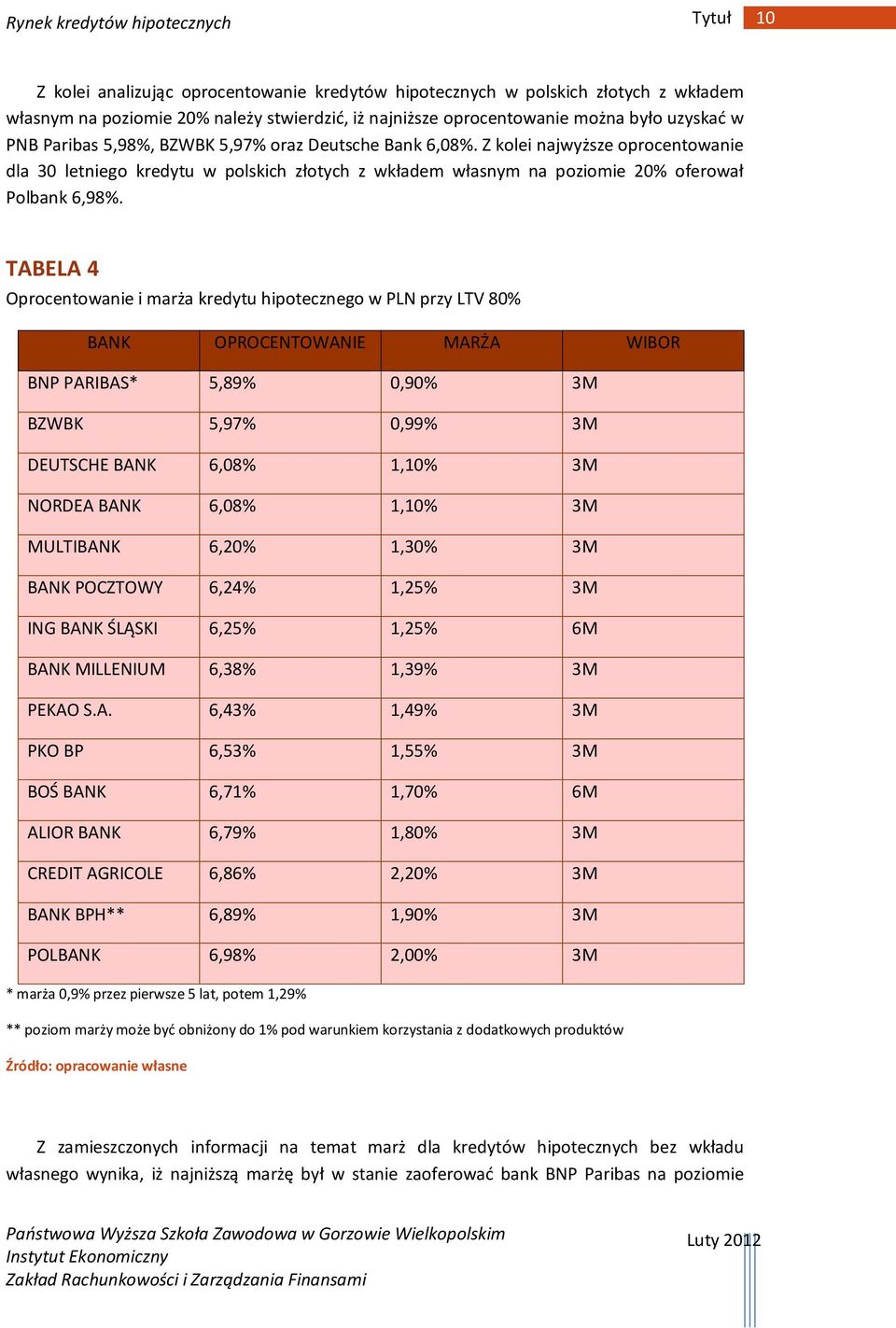 Rynek kredytów hipotecznych

Tytuł 10

Z kolei analizując oprocentowanie kredytów hipotecznych w polskich złotych z wkładem własnym na poziomie 20% należy stwierdzić, iż najniższe oprocentowanie można było uzyskać w PNB Paribas 5,98%, BZWBK 5,97% oraz Deutsche Bank 6,08%. Z kolei najwyższe oprocentowanie dla 30 letniego kredytu w polskich złotych z wkładem własnym na poziomie 20% oferował Polbank 6,98%.

TABELA 4

Oprocentowanie i marża kredytu hipotecznego w PLN przy LTV 80%

| BANK | OPROCENTOWANIE | MARŻA | WIBOR |
|---|---|---|---|
| BNP PARIBAS* | 5,89% | 0,90% | 3M |
| BZWBK | 5,97% | 0,99% | 3M |
| DEUTSCHE BANK | 6,08% | 1,10% | 3M |
| NORDEA BANK | 6,08% | 1,10% | 3M |
| MULTIBANK | 6,20% | 1,30% | 3M |
| BANK POCZTOWY | 6,24% | 1,25% | 3M |
| ING BANK ŚLĄSKI | 6,25% | 1,25% | 6M |
| BANK MILLENIUM | 6,38% | 1,39% | 3M |
| PEKAO S.A. | 6,43% | 1,49% | 3M |
| PKO BP | 6,53% | 1,55% | 3M |
| BOŚ BANK | 6,71% | 1,70% | 6M |
| ALIOR BANK | 6,79% | 1,80% | 3M |
| CREDIT AGRICOLE | 6,86% | 2,20% | 3M |
| BANK BPH** | 6,89% | 1,90% | 3M |
| POLBANK | 6,98% | 2,00% | 3M |

* marża 0,9% przez pierwsze 5 lat, potem 1,29%

** poziom marży może być obniżony do 1% pod warunkiem korzystania z dodatkowych produktów

Źródło: opracowanie własne

Z zamieszczonych informacji na temat marż dla kredytów hipotecznych bez wkładu własnego wynika, iż najniższą marżę był w stanie zaoferować bank BNP Paribas na poziomie

Państwowa Wyższa Szkoła Zawodowa w Gorzowie Wielkopolskim
Instytut Ekonomiczny
Zakład Rachunkowości i Zarządzania Finansami

Luty 2012